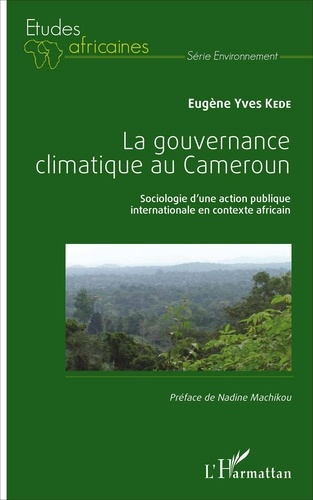 Etudes africaines

Série Environnement

Eugène Yves KEDE

La gouvernance climatique au Cameroun

Sociologie d'une action publique internationale en contexte africain

Préface de Nadine Machikou

L'Harmattan